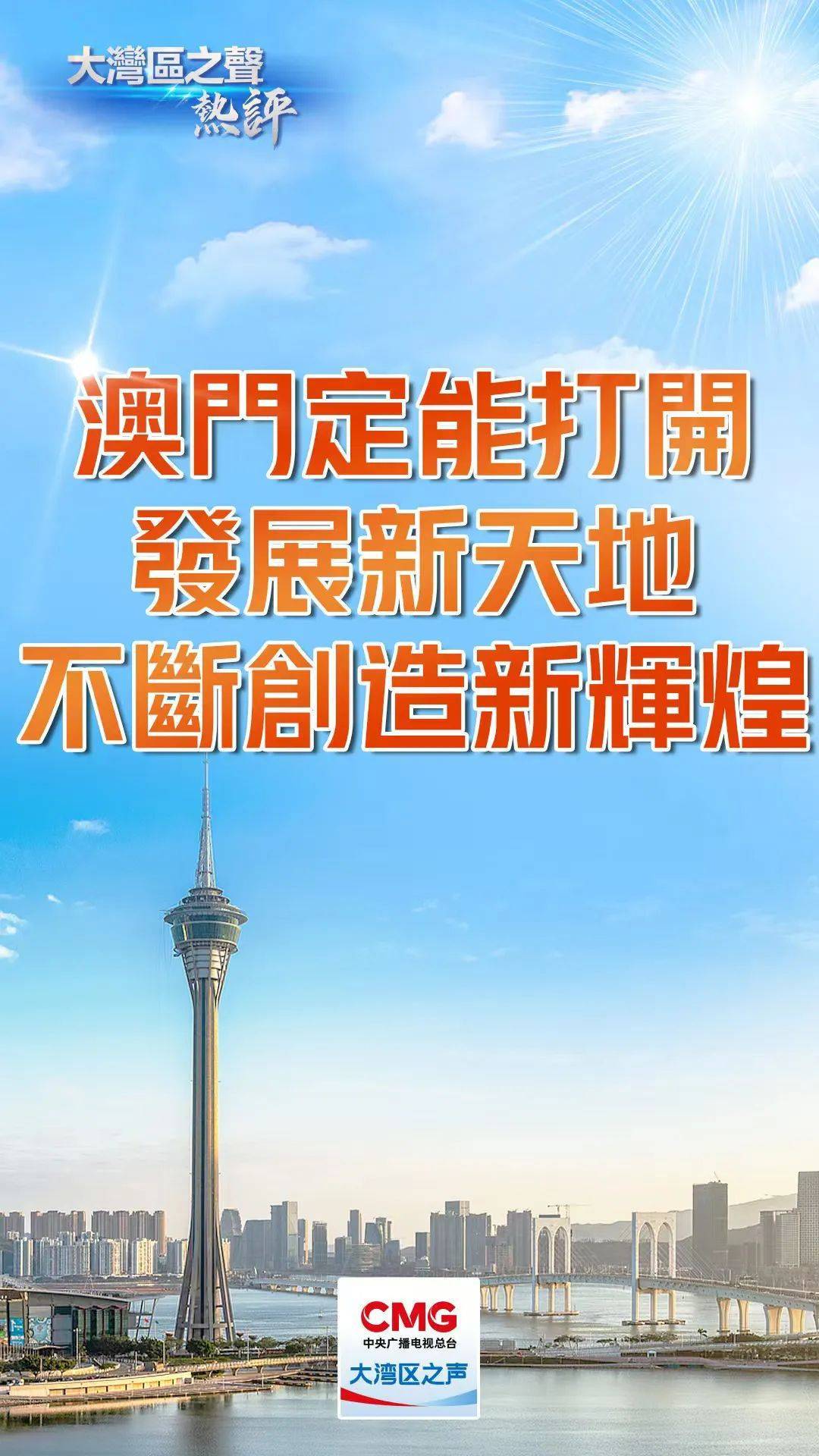 大灣區之聲
熱評

澳門定能打開
發展新天地
不斷創造新輝煌

CMG
中央广播电视总台
大湾区之声